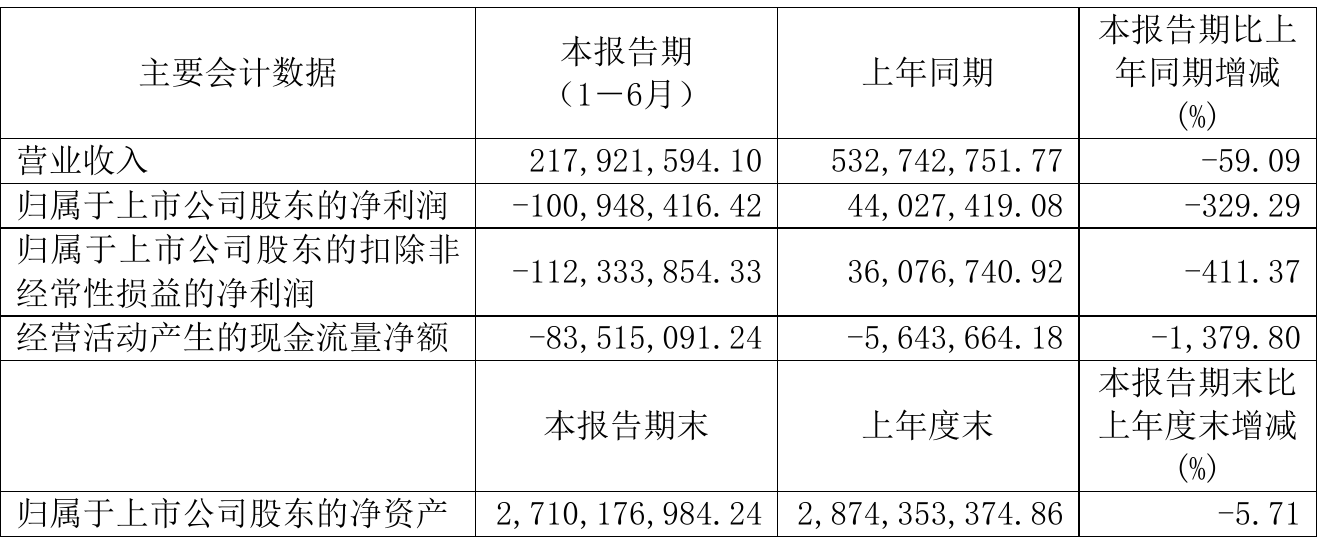 | 主要会计数据 | 本报告期（1－6月） | 上年同期 | 本报告期比上年同期增减(%) |
|---|---|---|---|
| 营业收入 | 217,921,594.10 | 532,742,751.77 | -59.09 |
| 归属于上市公司股东的净利润 | -100,948,416.42 | 44,027,419.08 | -329.29 |
| 归属于上市公司股东的扣除非经常性损益的净利润 | -112,333,854.33 | 36,076,740.92 | -411.37 |
| 经营活动产生的现金流量净额 | -83,515,091.24 | -5,643,664.18 | -1,379.80 |
|  | 本报告期末 | 上年度末 | 本报告期末比上年度末增减(%) |
| 归属于上市公司股东的净资产 | 2,710,176,984.24 | 2,874,353,374.86 | -5.71 |